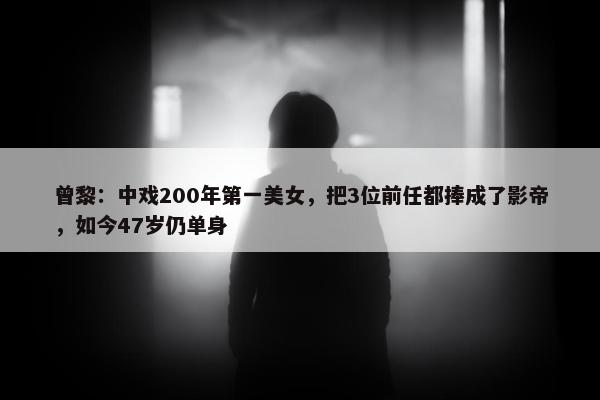 曾黎：中戏200年第一美女，把3位前任都捧成了影帝，如今47岁仍单身